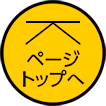 ページ
トップへ